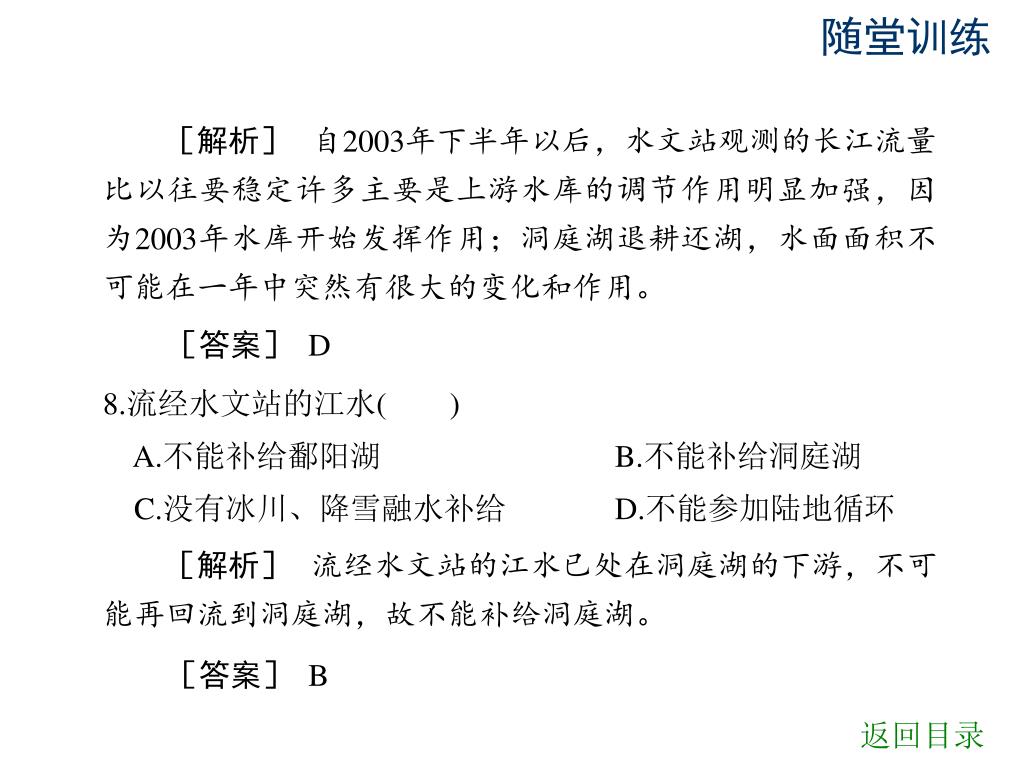 随堂训练

［解析］ 自2003年下半年以后，水文站观测的长江流量比以往要稳定许多主要是上游水库的调节作用明显加强，因为2003年水库开始发挥作用；洞庭湖退耕还湖，水面面积不可能在一年中突然有很大的变化和作用。

［答案］ D

8.流经水文站的江水(　　)

A.不能补给鄱阳湖

B.不能补给洞庭湖

C.没有冰川、降雪融水补给

D.不能参加陆地循环

［解析］ 流经水文站的江水已处在洞庭湖的下游，不可能再回流到洞庭湖，故不能补给洞庭湖。

［答案］ B

返回目录